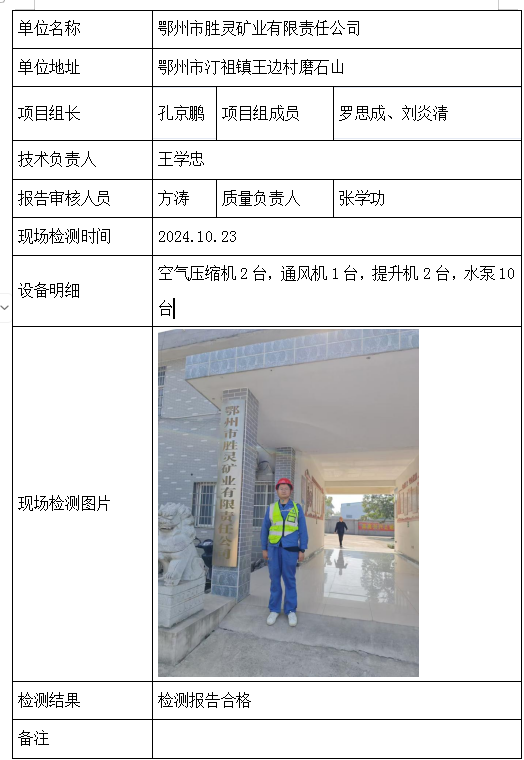 | 单位名称 | 鄂州市胜灵矿业有限责任公司 | | |
|---|---|---|---|
| 单位地址 | 鄂州市汀祖镇王边村磨石山 | | |
| 项目组长 | 孔京鹏 | 项目组成员 | 罗思成、刘炎清 |
| 技术负责人 | 王学忠 | | |
| 报告审核人员 | 方涛 | 质量负责人 | 张学功 |
| 现场检测时间 | 2024.10.23 | | |
| 设备明细 | 空气压缩机 2 台，通风机 1 台，提升机 2 台，水泵 10 台 | | |
| 现场检测图片 | 鄂州市胜灵矿业有限责任公司 | | |
| 检测结果 | 检测报告合格 | | |
| 备注 | | | |